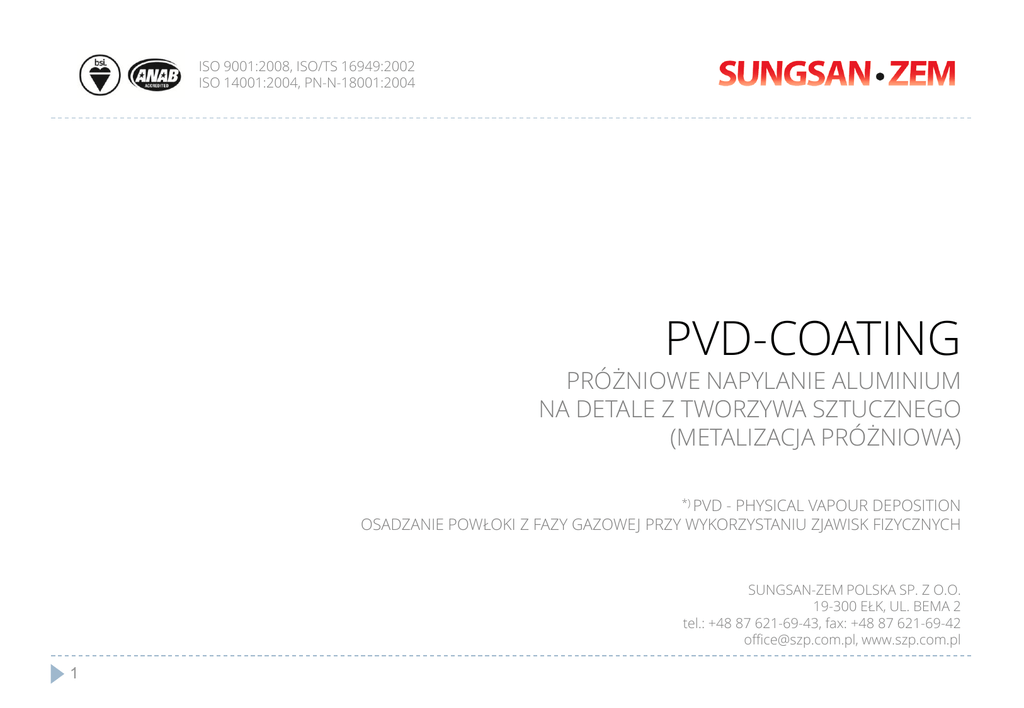 bsi.

ANAB
ACCREDITED

ISO 9001:2008, ISO/TS 16949:2002
ISO 14001:2004, PN-N-18001:2004

SUNGSAN•ZEM

PVD-COATING

PRÓŻNIOWE NAPYLANIE ALUMINIUM
NA DETALE Z TWORZYWA SZTUCZNEGO
(METALIZACJA PRÓŻNIOWA)

*) PVD - PHYSICAL VAPOUR DEPOSITION
OSADZANIE POWŁOKI Z FAZY GAZOWEJ PRZY WYKORZYSTANIU ZJAWISK FIZYCZNYCH

SUNGSAN-ZEM POLSKA SP. Z O.O.
19-300 EŁK, UL. BEMA 2
tel.: +48 87 621-69-43, fax: +48 87 621-69-42
office@szp.com.pl, www.szp.com.pl

1